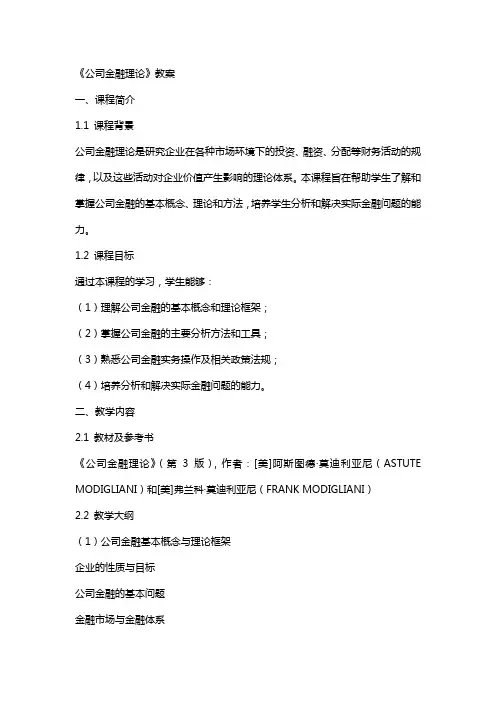 《公司金融理论》教案

一、课程简介

1.1 课程背景

公司金融理论是研究企业在各种市场环境下的投资、融资、分配等财务活动的规律，以及这些活动对企业价值产生影响的理论体系。本课程旨在帮助学生了解和掌握公司金融的基本概念、理论和方法，培养学生分析和解决实际金融问题的能力。

1.2 课程目标

通过本课程的学习，学生能够：

（1）理解公司金融的基本概念和理论框架；

（2）掌握公司金融的主要分析方法和工具；

（3）熟悉公司金融实务操作及相关政策法规；

（4）培养分析和解决实际金融问题的能力。

二、教学内容

2.1 教材及参考书

《公司金融理论》（第 3 版），作者：[美]阿斯图德·莫迪利亚尼（ASTUTE MODIGLIANI）和[美]弗兰科·莫迪利亚尼（FRANK MODIGLIANI）

2.2 教学大纲

（1）公司金融基本概念与理论框架

企业的性质与目标

公司金融的基本问题

金融市场与金融体系